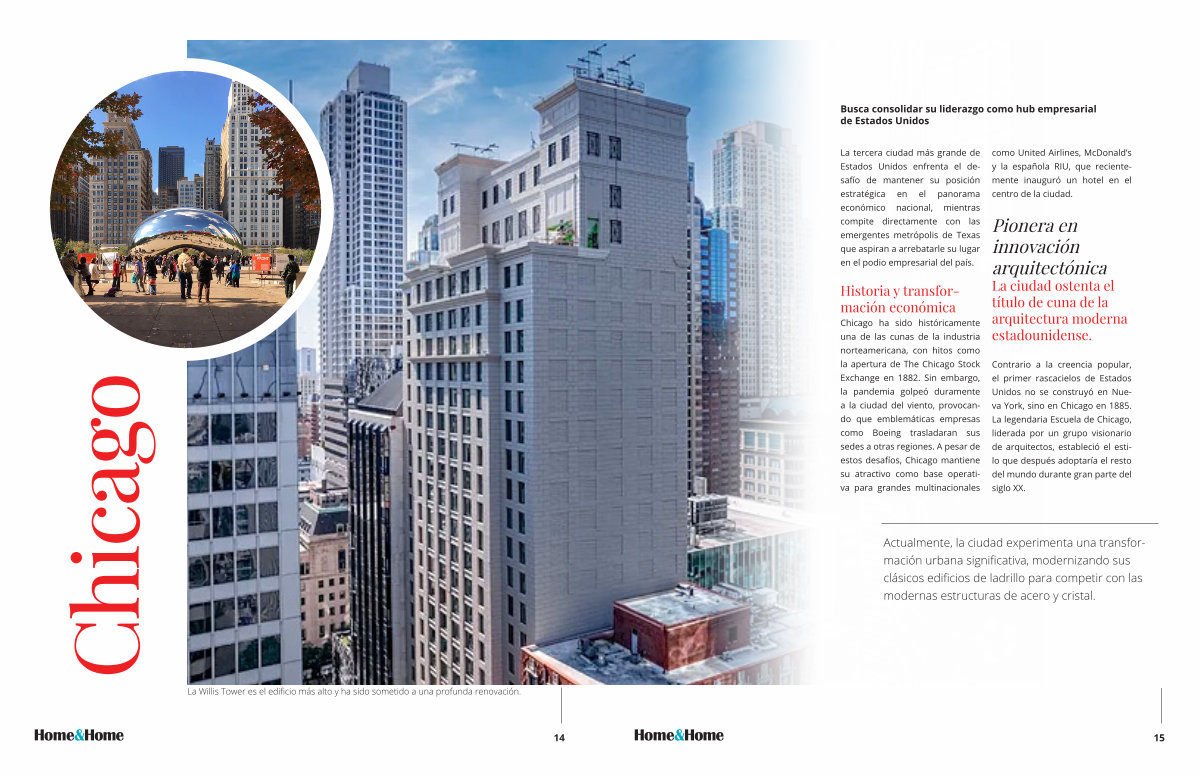 Chicago

Busca consolidar su liderazgo como hub empresarial de Estados Unidos

La tercera ciudad más grande de Estados Unidos enfrenta el desafío de mantener su posición estratégica en el panorama económico nacional, mientras compite directamente con las emergentes metrópolis de Texas que aspiran a arrebatarle su lugar en el podio empresarial del país.

Historia y transformación económica

Chicago ha sido históricamente una de las cunas de la industria norteamericana, con hitos como la apertura de The Chicago Stock Exchange en 1882. Sin embargo, la pandemia golpeó duramente a la ciudad del viento, provocando que emblemáticas empresas como Boeing trasladaran sus sedes a otras regiones. A pesar de estos desafíos, Chicago mantiene su atractivo como base operativa para grandes multinacionales como United Airlines, McDonald's y la española RIU, que recientemente inauguró un hotel en el centro de la ciudad.

Pionera en innovación arquitectónica

La ciudad ostenta el título de cuna de la arquitectura moderna estadounidense.

Contrario a la creencia popular, el primer rascacielos de Estados Unidos no se construyó en Nueva York, sino en Chicago en 1885. La legendaria Escuela de Chicago, liderada por un grupo visionario de arquitectos, estableció el estilo que después adoptaría el resto del mundo durante gran parte del siglo XX.

Actualmente, la ciudad experimenta una transformación urbana significativa, modernizando sus clásicos edificios de ladrillo para competir con las modernas estructuras de acero y cristal.

La Willis Tower es el edificio más alto y ha sido sometido a una profunda renovación.

Home&Home 14

Home&Home 15